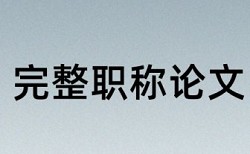 完整职称论文